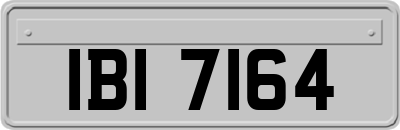 IBI 7164